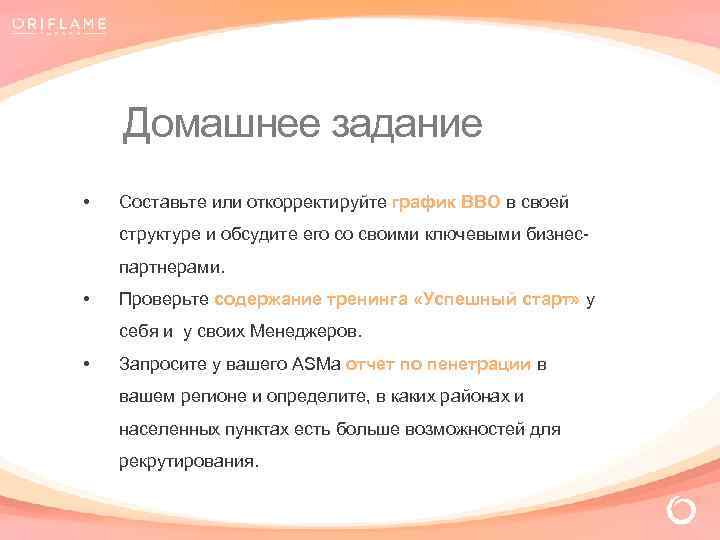 ORIFLAME

Домашнее задание

• Составьте или откорректируйте график ВВО в своей структуре и обсудите его со своими ключевыми бизнес-партнерами.

• Проверьте содержание тренинга «Успешный старт» у себя и у своих Менеджеров.

• Запросите у вашего ASMа отчет по пенетрации в вашем регионе и определите, в каких районах и населенных пунктах есть больше возможностей для рекрутирования.